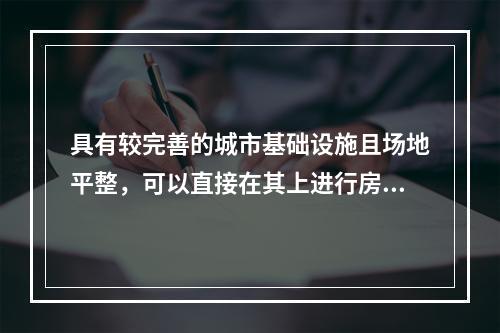 具有较完善的城市基础设施且场地平整，可以直接在其上进行房...